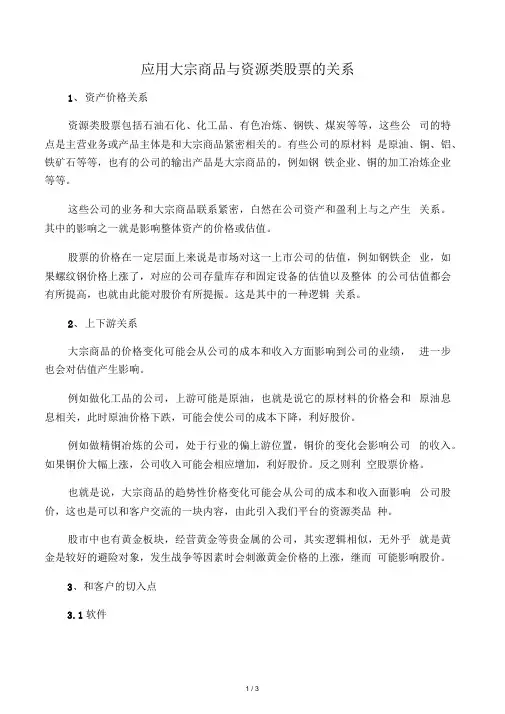 应用大宗商品与资源类股票的关系

1、资产价格关系

资源类股票包括石油石化、化工品、有色冶炼、钢铁、煤炭等等，这些公 司的特点是主营业务或产品主体是和大宗商品紧密相关的。有些公司的原材料 是原油、铜、铝、铁矿石等等，也有的公司的输出产品是大宗商品的，例如钢 铁企业、铜的加工冶炼企业等等。

这些公司的业务和大宗商品联系紧密，自然在公司资产和盈利上与之产生 关系。其中的影响之一就是影响整体资产的价格或估值。

股票的价格在一定层面上来说是市场对这一上市公司的估值，例如钢铁企 业，如果螺纹钢价格上涨了，对应的公司存量库存和固定设备的估值以及整体 的公司估值都会有所提高，也就由此能对股价有所提振。这是其中的一种逻辑 关系。

2、上下游关系

大宗商品的价格变化可能会从公司的成本和收入方面影响到公司的业绩， 进一步也会对估值产生影响。

例如做化工品的公司，上游可能是原油，也就是说它的原材料的价格会和 原油息息相关，此时原油价格下跌，可能会使公司的成本下降，利好股价。

例如做精铜冶炼的公司，处于行业的偏上游位置，铜价的变化会影响公司 的收入。如果铜价大幅上涨，公司收入可能会相应增加，利好股价。反之则利 空股票价格。

也就是说，大宗商品的趋势性价格变化可能会从公司的成本和收入面影响 公司股价，这也是可以和客户交流的一块内容，由此引入我们平台的资源类品 种。

股市中也有黄金板块，经营黄金等贵金属的公司，其实逻辑相似，无外乎 就是黄金是较好的避险对象，发生战争等因素时会刺激黄金价格的上涨，继而 可能影响股价。

3、和客户的切入点

3.1 软件

1 / 3